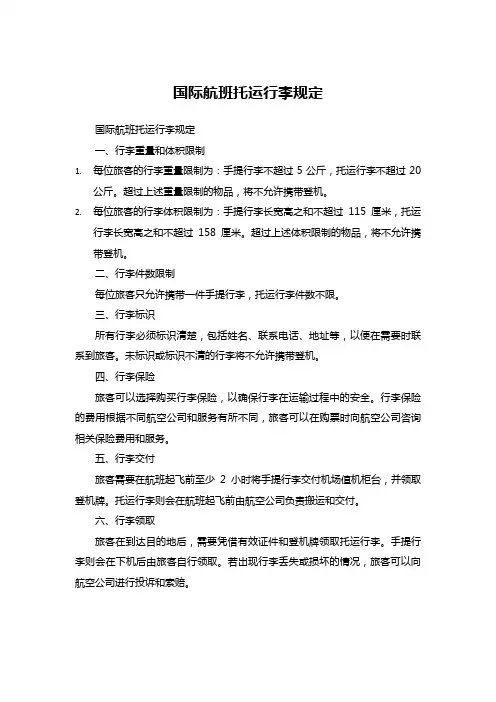 国际航班托运行李规定

国际航班托运行李规定

一、行李重量和体积限制

1. 每位旅客的行李重量限制为：手提行李不超过 5 公斤，托运行李不超过 20 公斤。超过上述重量限制的物品，将不允许携带登机。

2. 每位旅客的行李体积限制为：手提行李长宽高之和不超过 115 厘米，托运行李长宽高之和不超过 158 厘米。超过上述体积限制的物品，将不允许携带登机。

二、行李件数限制

每位旅客只允许携带一件手提行李，托运行李件数不限。

三、行李标识

所有行李必须标识清楚，包括姓名、联系电话、地址等，以便在需要时联系到旅客。未标识或标识不清的行李将不允许携带登机。

四、行李保险

旅客可以选择购买行李保险，以确保行李在运输过程中的安全。行李保险的费用根据不同航空公司和服务有所不同，旅客可以在购票时向航空公司咨询相关保险费用和服务。

五、行李交付

旅客需要在航班起飞前至少 2 小时将手提行李交付机场值机柜台，并领取登机牌。托运行李则会在航班起飞前由航空公司负责搬运和交付。

六、行李领取

旅客在到达目的地后，需要凭借有效证件和登机牌领取托运行李。手提行李则会在下机后由旅客自行领取。若出现行李丢失或损坏的情况，旅客可以向航空公司进行投诉和索赔。